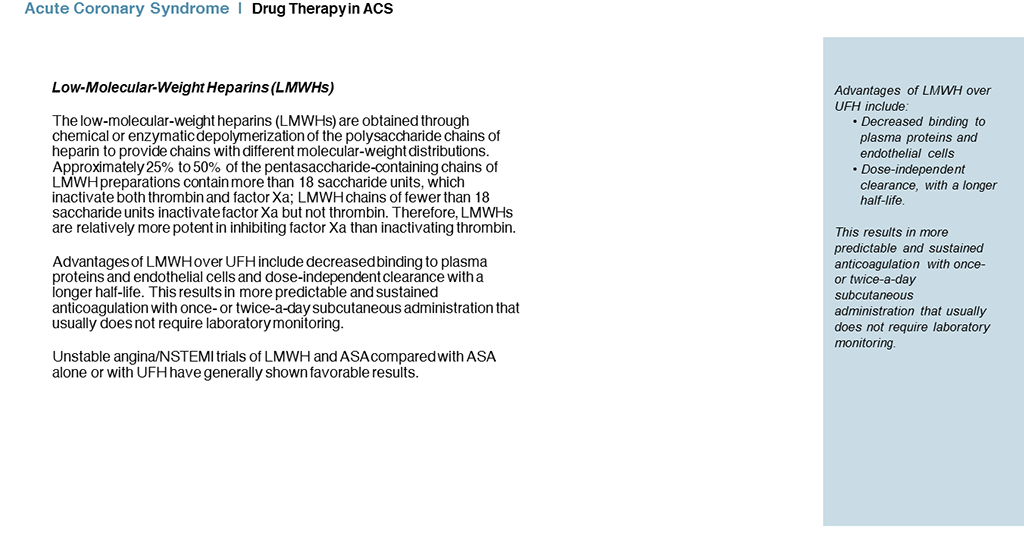 Acute Coronary Syndrome | Drug Therapy in ACS

Low-Molecular-Weight Heparins (LMWHs)

The low-molecular-weight heparins (LMWHs) are obtained through chemical or enzymatic depolymerization of the polysaccharide chains of heparin to provide chains with different molecular-weight distributions. Approximately 25% to 50% of the pentasaccharide-containing chains of LMWH preparations contain more than 18 saccharide units, which inactivate both thrombin and factor Xa; LMWH chains of fewer than 18 saccharide units inactivate factor Xa but not thrombin. Therefore, LMWHs are relatively more potent in inhibiting factor Xa than inactivating thrombin.

Advantages of LMWH over UFH include decreased binding to plasma proteins and endothelial cells and dose-independent clearance with a longer half-life. This results in more predictable and sustained anticoagulation with once- or twice-a-day subcutaneous administration that usually does not require laboratory monitoring.

Unstable angina/NSTEMI trials of LMWH and ASA compared with ASA alone or with UFH have generally shown favorable results.

Advantages of LMWH over UFH include:
• Decreased binding to plasma proteins and endothelial cells
• Dose-independent clearance, with a longer half-life.

This results in more predictable and sustained anticoagulation with once- or twice-a-day subcutaneous administration that usually does not require laboratory monitoring.